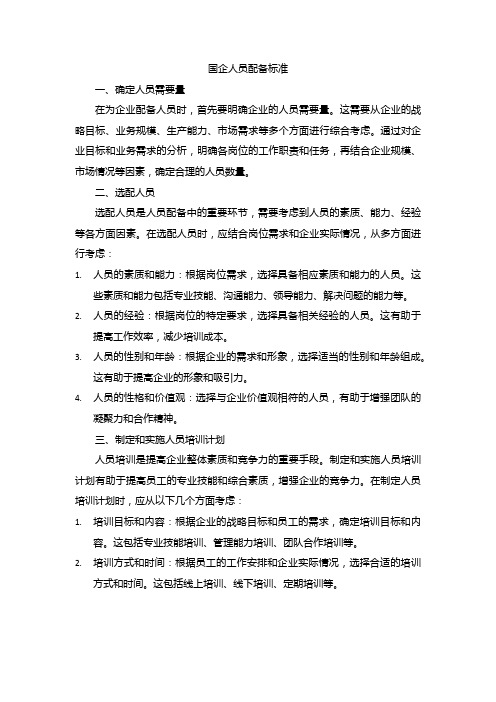 国企人员配备标准

一、确定人员需要量

在为企业配备人员时，首先要明确企业的人员需要量。这需要从企业的战略目标、业务规模、生产能力、市场需求等多个方面进行综合考虑。通过对企业目标和业务需求的分析，明确各岗位的工作职责和任务，再结合企业规模、市场情况等因素，确定合理的人员数量。

二、选配人员

选配人员是人员配备中的重要环节，需要考虑到人员的素质、能力、经验等各方面因素。在选配人员时，应结合岗位需求和企业实际情况，从多方面进行考虑：

1. 人员的素质和能力：根据岗位需求，选择具备相应素质和能力的人员。这些素质和能力包括专业技能、沟通能力、领导能力、解决问题的能力等。
2. 人员的经验：根据岗位的特定要求，选择具备相关经验的人员。这有助于提高工作效率，减少培训成本。
3. 人员的性别和年龄：根据企业的需求和形象，选择适当的性别和年龄组成。这有助于提高企业的形象和吸引力。
4. 人员的性格和价值观：选择与企业价值观相符的人员，有助于增强团队的凝聚力和合作精神。

三、制定和实施人员培训计划

人员培训是提高企业整体素质和竞争力的重要手段。制定和实施人员培训计划有助于提高员工的专业技能和综合素质，增强企业的竞争力。在制定人员培训计划时，应从以下几个方面考虑：

1. 培训目标和内容：根据企业的战略目标和员工的需求，确定培训目标和内容。这包括专业技能培训、管理能力培训、团队合作培训等。
2. 培训方式和时间：根据员工的工作安排和企业实际情况，选择合适的培训方式和时间。这包括线上培训、线下培训、定期培训等。